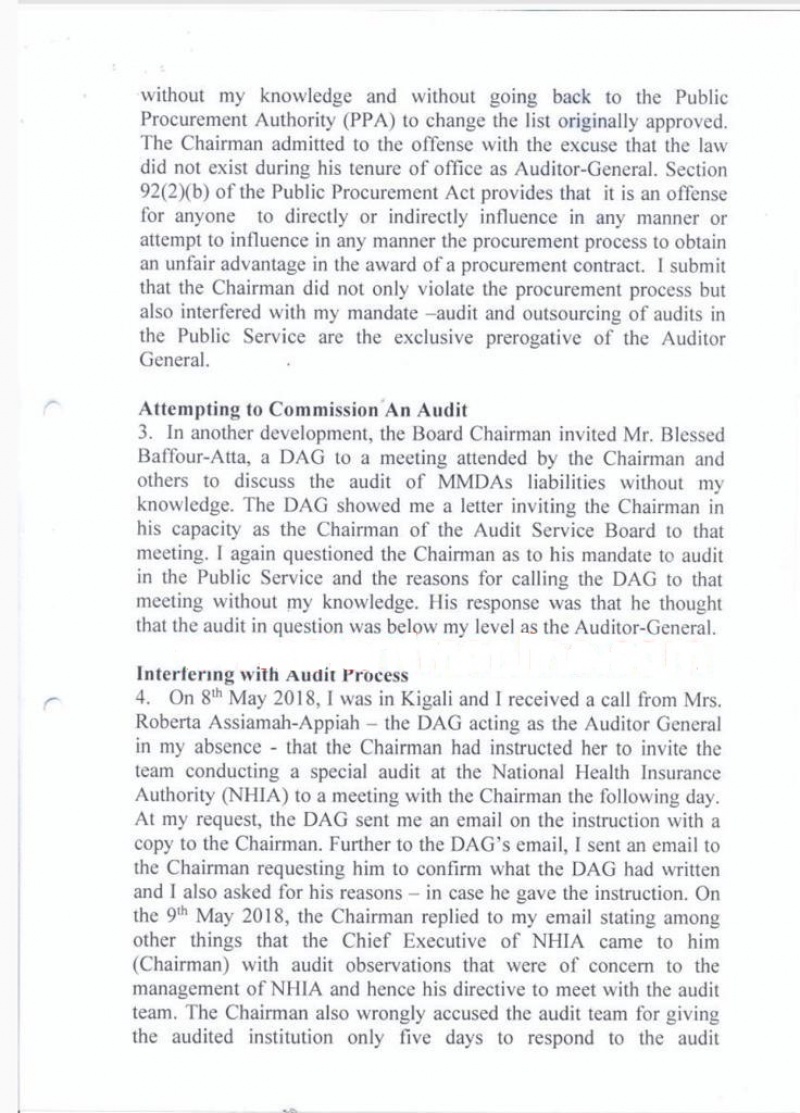 without my knowledge and without going back to the Public Procurement Authority (PPA) to change the list originally approved. The Chairman admitted to the offense with the excuse that the law did not exist during his tenure of office as Auditor-General. Section 92(2)(b) of the Public Procurement Act provides that it is an offense for anyone to directly or indirectly influence in any manner or attempt to influence in any manner the procurement process to obtain an unfair advantage in the award of a procurement contract. I submit that the Chairman did not only violate the procurement process but also interfered with my mandate –audit and outsourcing of audits in the Public Service are the exclusive prerogative of the Auditor General.

Attempting to Commission An Audit
3. In another development, the Board Chairman invited Mr. Blessed Baffour-Atta, a DAG to a meeting attended by the Chairman and others to discuss the audit of MMDAs liabilities without my knowledge. The DAG showed me a letter inviting the Chairman in his capacity as the Chairman of the Audit Service Board to that meeting. I again questioned the Chairman as to his mandate to audit in the Public Service and the reasons for calling the DAG to that meeting without my knowledge. His response was that he thought that the audit in question was below my level as the Auditor-General.

Interfering with Audit Process
4. On 8$^{th}$ May 2018, I was in Kigali and I received a call from Mrs. Roberta Assiamah-Appiah – the DAG acting as the Auditor General in my absence - that the Chairman had instructed her to invite the team conducting a special audit at the National Health Insurance Authority (NHIA) to a meeting with the Chairman the following day. At my request, the DAG sent me an email on the instruction with a copy to the Chairman. Further to the DAG's email, I sent an email to the Chairman requesting him to confirm what the DAG had written and I also asked for his reasons – in case he gave the instruction. On the 9$^{th}$ May 2018, the Chairman replied to my email stating among other things that the Chief Executive of NHIA came to him (Chairman) with audit observations that were of concern to the management of NHIA and hence his directive to meet with the audit team. The Chairman also wrongly accused the audit team for giving the audited institution only five days to respond to the audit